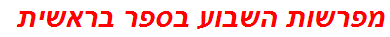 מפרשות השבוע בספר בראשית